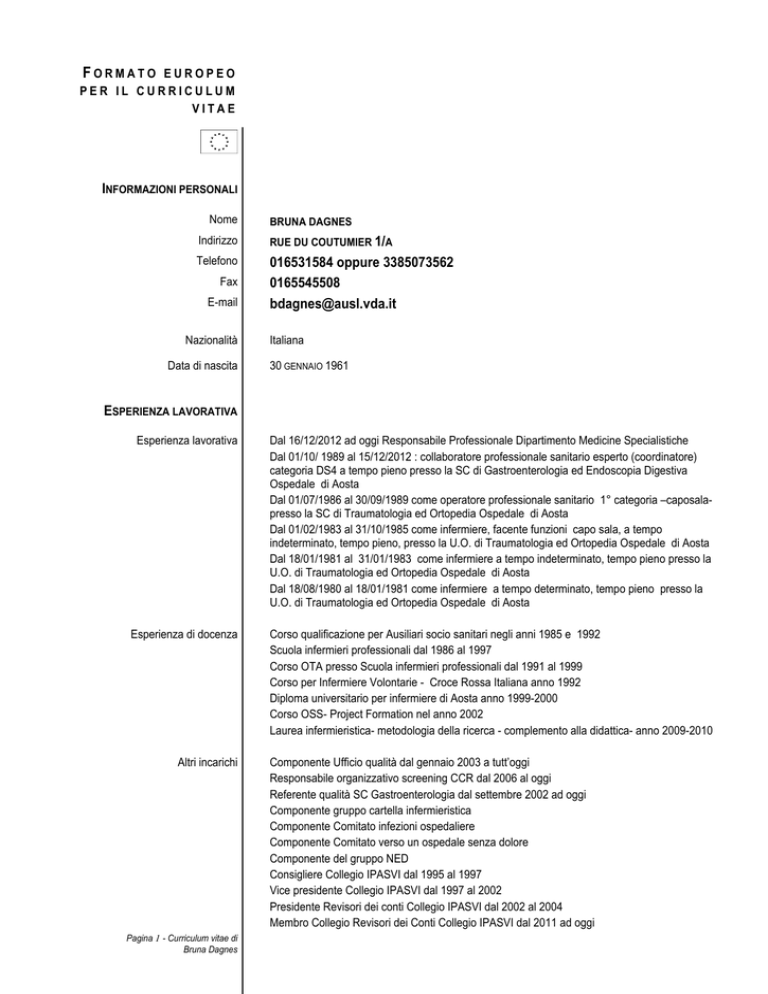 FORMATO EUROPEO PER IL CURRICULUM VITAE

INFORMAZIONI PERSONALI

Nome BRUNA DAGNES
Indirizzo RUE DU COUTUMIER 1/A
Telefono 016531584 oppure 3385073562
Fax 0165545508
E-mail bdagnes@ausl.vda.it

Nazionalità Italiana
Data di nascita 30 GENNAIO 1961

ESPERIENZA LAVORATIVA

Esperienza lavorativa

Dal 16/12/2012 ad oggi Responsabile Professionale Dipartimento Medicine Specialistiche
Dal 01/10/ 1989 al 15/12/2012 : collaboratore professionale sanitario esperto (coordinatore) categoria DS4 a tempo pieno presso la SC di Gastroenterologia ed Endoscopia Digestiva Ospedale di Aosta
Dal 01/07/1986 al 30/09/1989 come operatore professionale sanitario 1° categoria –caposala- presso la SC di Traumatologia ed Ortopedia Ospedale di Aosta
Dal 01/02/1983 al 31/10/1985 come infermiere, facente funzioni capo sala, a tempo indeterminato, tempo pieno, presso la U.O. di Traumatologia ed Ortopedia Ospedale di Aosta
Dal 18/01/1981 al 31/01/1983 come infermiere a tempo indeterminato, tempo pieno presso la U.O. di Traumatologia ed Ortopedia Ospedale di Aosta
Dal 18/08/1980 al 18/01/1981 come infermiere a tempo determinato, tempo pieno presso la U.O. di Traumatologia ed Ortopedia Ospedale di Aosta

Esperienza di docenza

Corso qualificazione per Ausiliari socio sanitari negli anni 1985 e 1992
Scuola infermieri professionali dal 1986 al 1997
Corso OTA presso Scuola infermieri professionali dal 1991 al 1999
Corso per Infermiere Volontarie - Croce Rossa Italiana anno 1992
Diploma universitario per infermiere di Aosta anno 1999-2000
Corso OSS- Project Formation nel anno 2002
Laurea infermieristica- metodologia della ricerca - complemento alla didattica- anno 2009-2010

Altri incarichi

Componente Ufficio qualità dal gennaio 2003 a tutt'oggi
Responsabile organizzativo screening CCR dal 2006 al oggi
Referente qualità SC Gastroenterologia dal settembre 2002 ad oggi
Componente gruppo cartella infermieristica
Componente Comitato infezioni ospedaliere
Componente Comitato verso un ospedale senza dolore
Componente del gruppo NED
Consigliere Collegio IPASVI dal 1995 al 1997
Vice presidente Collegio IPASVI dal 1997 al 2002
Presidente Revisori dei conti Collegio IPASVI dal 2002 al 2004
Membro Collegio Revisori dei Conti Collegio IPASVI dal 2011 ad oggi

Pagina 1 - Curriculum vitae di Bruna Dagnes